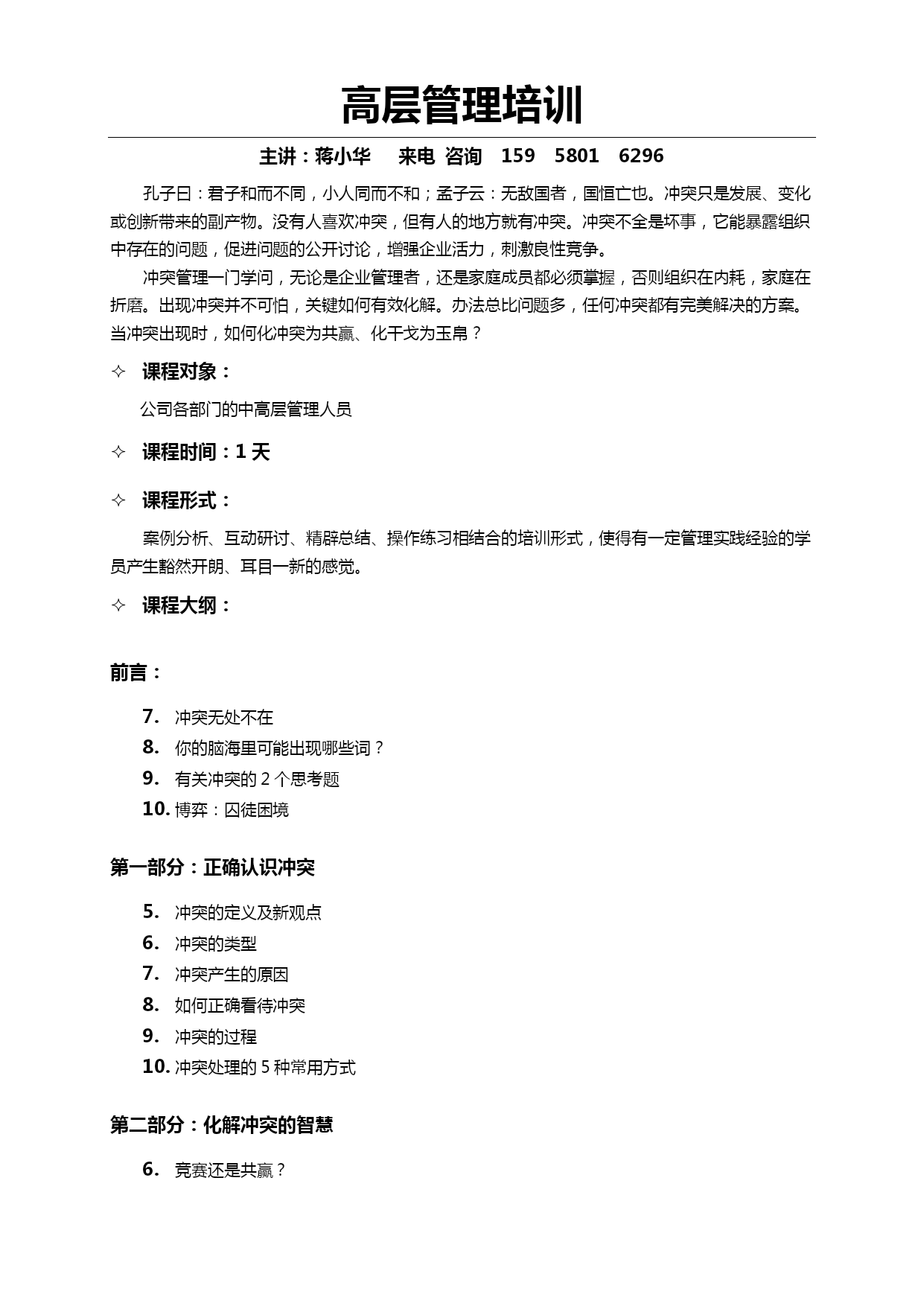 高层管理培训

主讲：蒋小华　来电 咨询　159　5801　6296

孔子曰：君子和而不同，小人同而不和；孟子云：无敌国者，国恒亡也。冲突只是发展、变化或创新带来的副产物。没有人喜欢冲突，但有人的地方就有冲突。冲突不全是坏事，它能暴露组织中存在的问题，促进问题的公开讨论，增强企业活力，刺激良性竞争。

冲突管理一门学问，无论是企业管理者，还是家庭成员都必须掌握，否则组织在内耗，家庭在折磨。出现冲突并不可怕，关键如何有效化解。办法总比问题多，任何冲突都有完美解决的方案。当冲突出现时，如何化冲突为共赢、化干戈为玉帛？

✧ 课程对象：

公司各部门的中高层管理人员

✧ 课程时间：1 天

✧ 课程形式：

案例分析、互动研讨、精辟总结、操作练习相结合的培训形式，使得有一定管理实践经验的学员产生豁然开朗、耳目一新的感觉。

✧ 课程大纲：

前言：

7. 冲突无处不在
8. 你的脑海里可能出现哪些词？
9. 有关冲突的 2 个思考题
10. 博弈：囚徒困境

第一部分：正确认识冲突

5. 冲突的定义及新观点
6. 冲突的类型
7. 冲突产生的原因
8. 如何正确看待冲突
9. 冲突的过程
10. 冲突处理的 5 种常用方式

第二部分：化解冲突的智慧

6. 竞赛还是共赢？